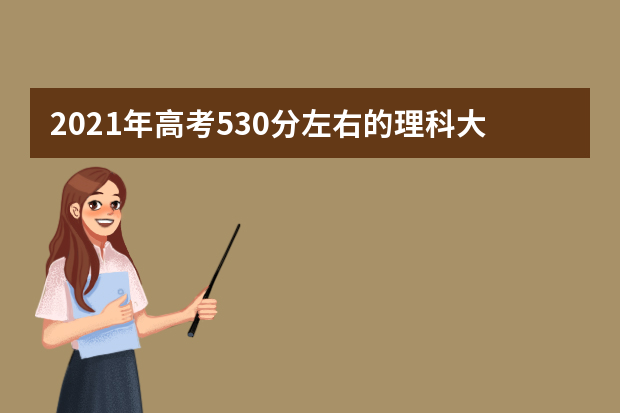 2021年高考530分左右的理科大